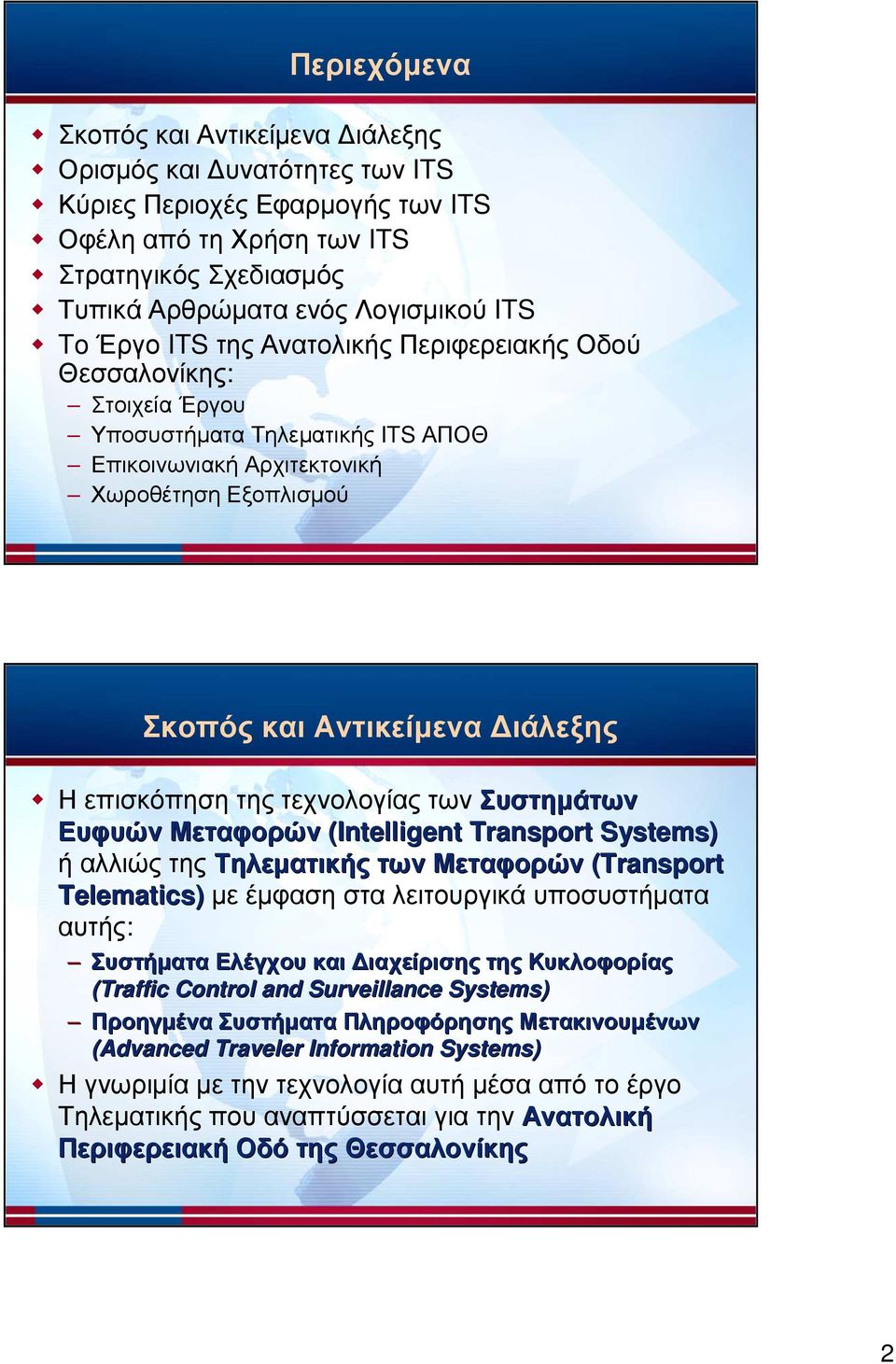 Περιεχόμενα

Σκοπός και Αντικείμενα Διάλεξης
Ορισμός και Δυνατότητες των ITS
Κύριες Περιοχές Εφαρμογής των ITS
Οφέλη από τη Χρήση των ITS
Στρατηγικός Σχεδιασμός
Τυπικά Αρθρώματα ενός Λογισμικού ITS
Το Έργο ITS της Ανατολικής Περιφερειακής Οδού Θεσσαλονίκης:
– Στοιχεία Έργου
– Υποσυστήματα Τηλεματικής ITS ΑΠΟΘ
– Επικοινωνιακή Αρχιτεκτονική
– Χωροθέτηση Εξοπλισμού

Σκοπός και Αντικείμενα Διάλεξης

Η επισκόπηση της τεχνολογίας των Συστημάτων Ευφυών Μεταφορών (Intelligent Transport Systems) ή αλλιώς της Τηλεματικής των Μεταφορών (Transport Telematics) με έμφαση στα λειτουργικά υποσυστήματα αυτής:
– Συστήματα Ελέγχου και Διαχείρισης της Κυκλοφορίας (Traffic Control and Surveillance Systems)
– Προηγμένα Συστήματα Πληροφόρησης Μετακινουμένων (Advanced Traveler Information Systems)
Η γνωριμία με την τεχνολογία αυτή μέσα από το έργο Τηλεματικής που αναπτύσσεται για την Ανατολική Περιφερειακή Οδό της Θεσσαλονίκης

2